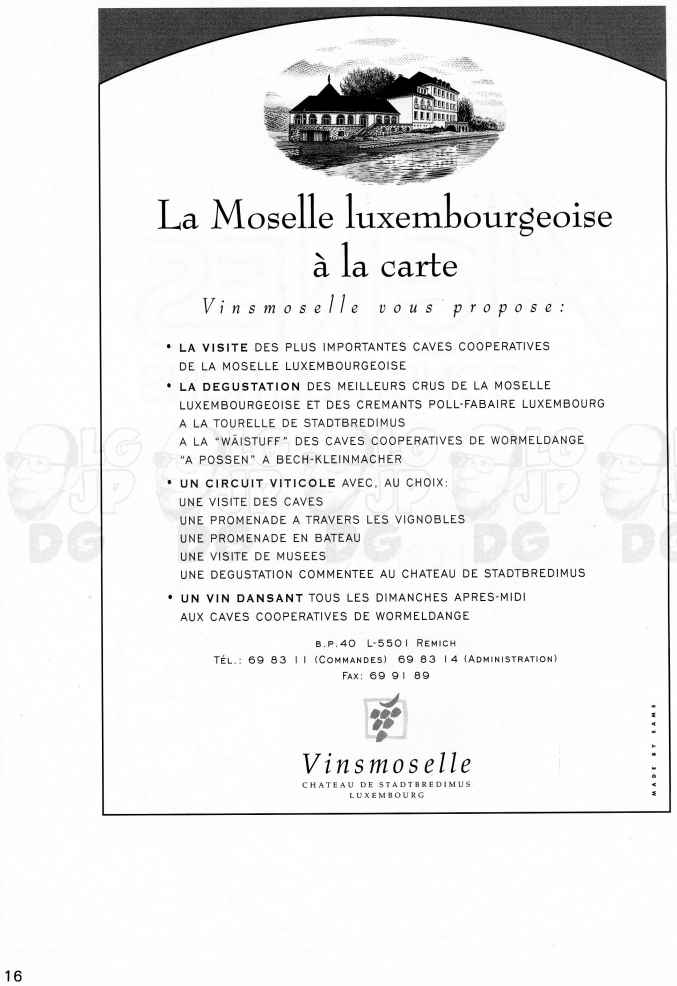 La Moselle luxembourgeoise à la carte

Vinsmoselle vous propose:

• LA VISITE DES PLUS IMPORTANTES CAVES COOPERATIVES DE LA MOSELLE LUXEMBOURGEOISE
• LA DEGUSTATION DES MEILLEURS CRUS DE LA MOSELLE LUXEMBOURGEOISE ET DES CREMANTS POLL-FABAIRE LUXEMBOURG
A LA TOURELLE DE STADTBREDIMUS
A LA "WÄISTUFF" DES CAVES COOPERATIVES DE WORMELDANGE
"A POSSEN" A BECH-KLEINMACHER
• UN CIRCUIT VITICOLE AVEC, AU CHOIX:
UNE VISITE DES CAVES
UNE PROMENADE A TRAVERS LES VIGNOBLES
UNE PROMENADE EN BATEAU
UNE VISITE DE MUSEES
UNE DEGUSTATION COMMENTEE AU CHATEAU DE STADTBREDIMUS
• UN VIN DANSANT TOUS LES DIMANCHES APRES-MIDI AUX CAVES COOPERATIVES DE WORMELDANGE

B.P.40 L-5501 REMICH
TÉL.: 69 83 11 (COMMANDES) 69 83 14 (ADMINISTRATION)
FAX: 69 91 89

Vinsmoselle
CHATEAU DE STADTBREDIMUS
LUXEMBOURG

MADE BY SAMS

LG JP DG

16